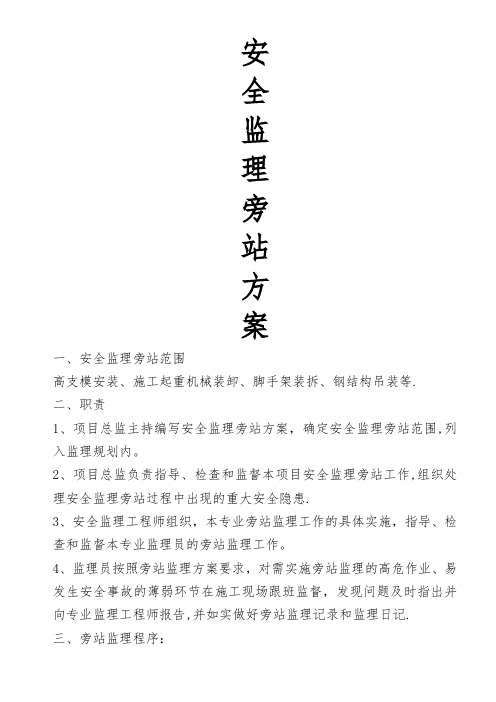 安全监理旁站方案

一、安全监理旁站范围

高支模安装、施工起重机械装卸、脚手架装拆、钢结构吊装等.

二、职责

1、项目总监主持编写安全监理旁站方案，确定安全监理旁站范围,列入监理规划内。

2、项目总监负责指导、检查和监督本项目安全监理旁站工作,组织处理安全监理旁站过程中出现的重大安全隐患.

3、安全监理工程师组织，本专业旁站监理工作的具体实施，指导、检查和监督本专业监理员的旁站监理工作。

4、监理员按照旁站监理方案要求，对需实施旁站监理的高危作业、易发生安全事故的薄弱环节在施工现场跟班监督，发现问题及时指出并向专业监理工程师报告,并如实做好旁站监理记录和监理日记.

三、旁站监理程序: